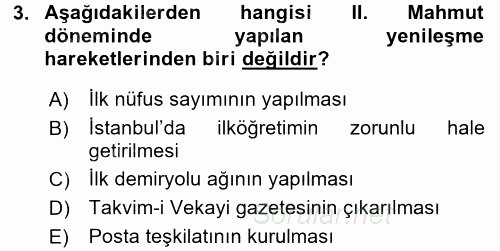 3. Aşağıdakilerden hangisi II. Mahmut döneminde yapılan yenileşme hareketlerinden biri değildir?

A) İlk nüfus sayımının yapılması
B) İstanbul'da ilköğretimin zorunlu hale getirilmesi
C) İlk demiryolu ağının yapılması
D) Takvim-i Vekayi gazetesinin çıkarılması
E) Posta teşkilatının kurulması

Sorular.net